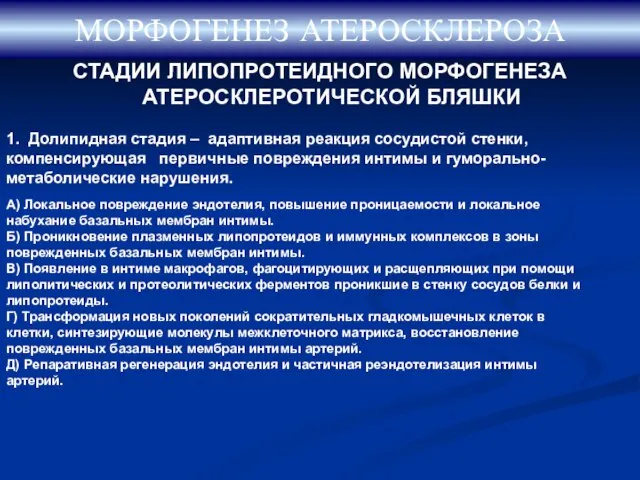 МОРФОГЕНЕЗ АТЕРОСКЛЕРОЗА

СТАДИИ ЛИПОПРОТЕИДНОГО МОРФОГЕНЕЗА АТЕРОСКЛЕРОТИЧЕСКОЙ БЛЯШКИ

1. Долипидная стадия – адаптивная реакция сосудистой стенки, компенсирующая первичные повреждения интимы и гуморально-метаболические нарушения.

А) Локальное повреждение эндотелия, повышение проницаемости и локальное набухание базальных мембран интимы.
Б) Проникновение плазменных липопротеидов и иммунных комплексов в зоны поврежденных базальных мембран интимы.
В) Появление в интиме макрофагов, фагоцитирующих и расщепляющих при помощи липолитических и протеолитических ферментов проникшие в стенку сосудов белки и липопротеиды.
Г) Трансформация новых поколений сократительных гладкомышечных клеток в клетки, синтезирующие молекулы межклеточного матрикса, восстановление поврежденных базальных мембран интимы артерий.
Д) Репаративная регенерация эндотелия и частичная реэндотелизация интимы артерий.